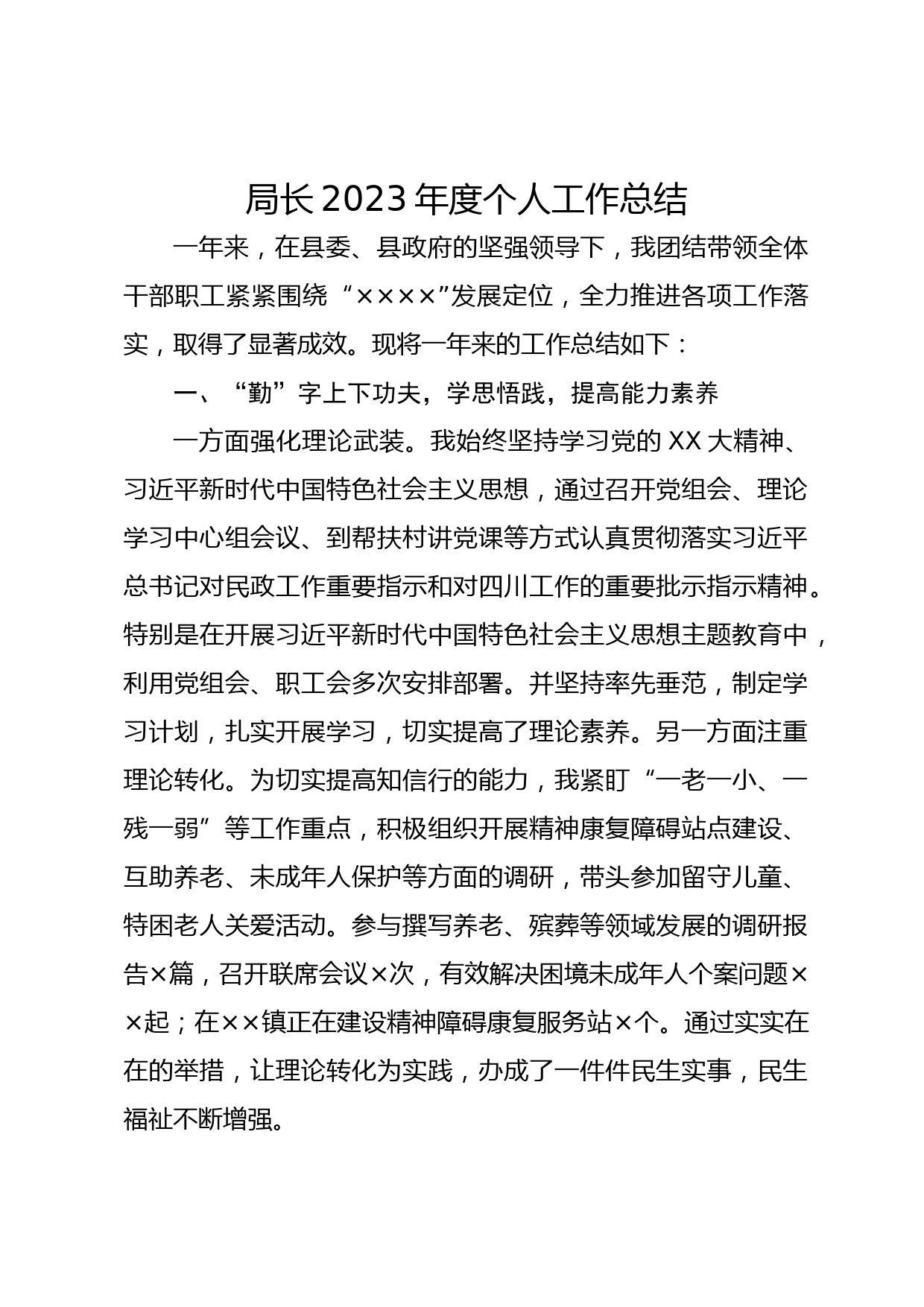 局长 2023 年度个人工作总结

一年来，在县委、县政府的坚强领导下，我团结带领全体干部职工紧紧围绕“××××”发展定位，全力推进各项工作落实，取得了显著成效。现将一年来的工作总结如下：

一、“勤”字上下功夫，学思悟践，提高能力素养

一方面强化理论武装。我始终坚持学习党的 XX 大精神、习近平新时代中国特色社会主义思想，通过召开党组会、理论学习中心组会议、到帮扶村讲党课等方式认真贯彻落实习近平总书记对民政工作重要指示和对四川工作的重要批示指示精神。特别是在开展习近平新时代中国特色社会主义思想主题教育中，利用党组会、职工会多次安排部署。并坚持率先垂范，制定学习计划，扎实开展学习，切实提高了理论素养。另一方面注重理论转化。为切实提高知信行的能力，我紧盯“一老一小、一残一弱”等工作重点，积极组织开展精神康复障碍站点建设、互助养老、未成年人保护等方面的调研，带头参加留守儿童、特困老人关爱活动。参与撰写养老、殡葬等领域发展的调研报告×篇，召开联席会议×次，有效解决困境未成年人个案问题××起；在××镇正在建设精神障碍康复服务站×个。通过实实在在的举措，让理论转化为实践，办成了一件件民生实事，民生福祉不断增强。